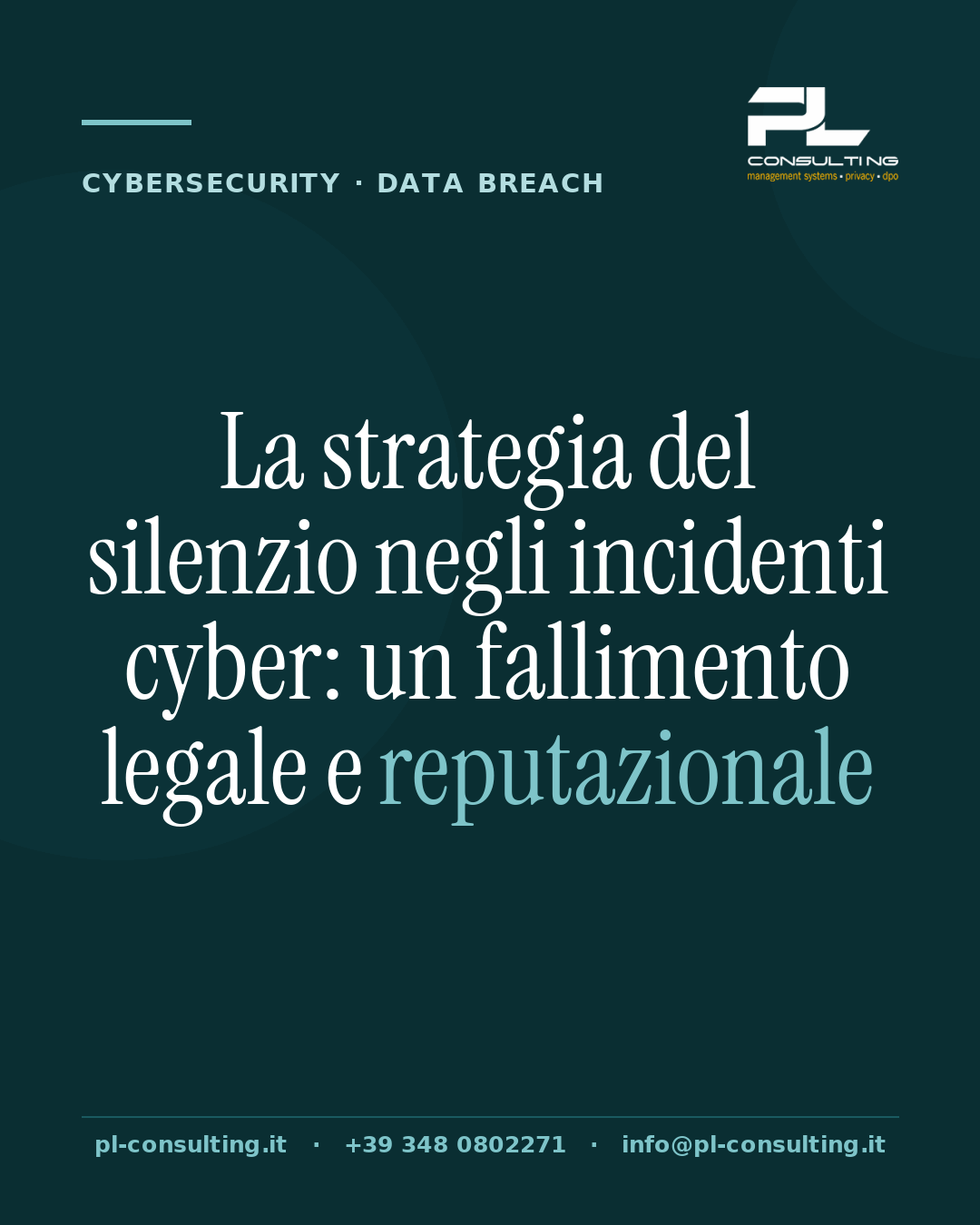 CYBERSECURITY · DATA BREACH

PL
CONSULTING
management systems • privacy • dpo

La strategia del silenzio negli incidenti cyber: un fallimento legale e reputazionale

pl-consulting.it · +39 348 0802271 · info@pl-consulting.it